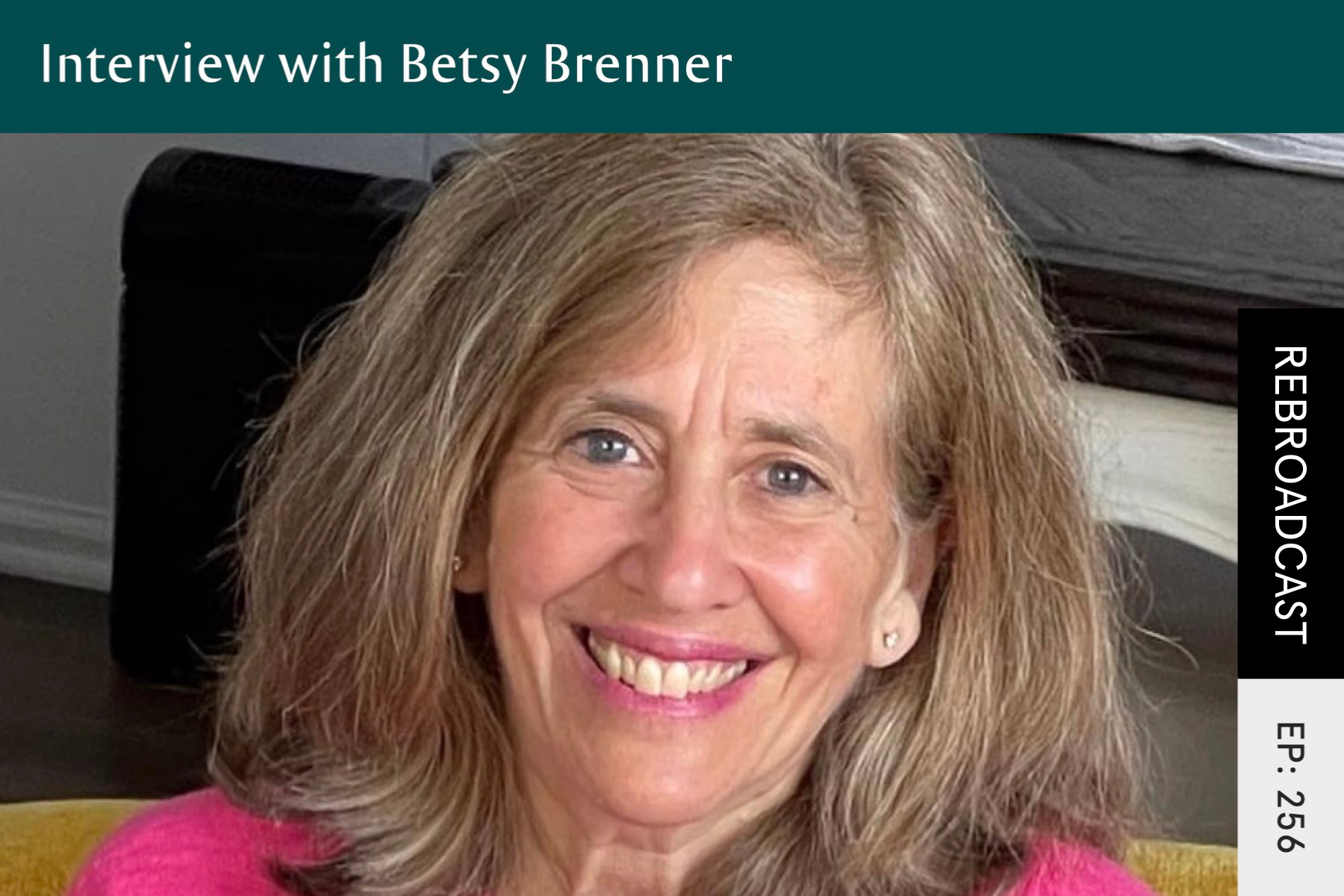 Interview with Betsy Brenner

REBROADCAST

EP: 256